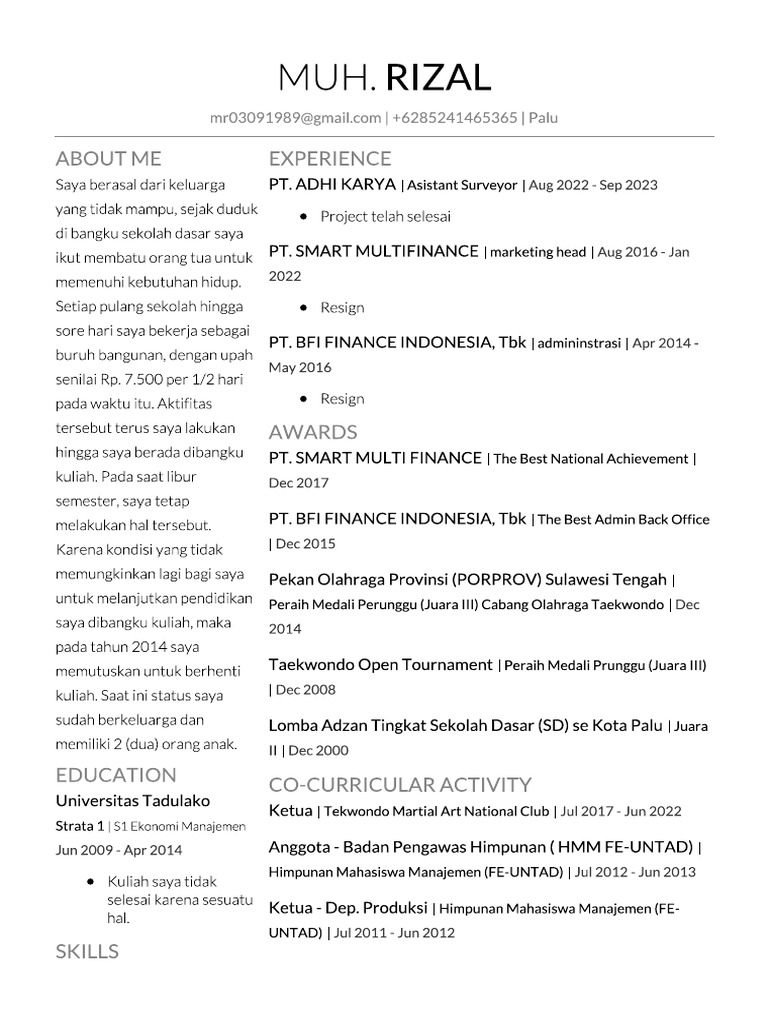 MUH. RIZAL

mr03091989@gmail.com | +6285241465365 | Palu

ABOUT ME

Saya berasal dari keluarga yang tidak mampu, sejak duduk di bangku sekolah dasar saya ikut membatu orang tua untuk memenuhi kebutuhan hidup. Setiap pulang sekolah hingga sore hari saya bekerja sebagai buruh bangunan, dengan upah senilai Rp. 7.500 per 1/2 hari pada waktu itu. Aktifitas tersebut terus saya lakukan hingga saya berada dibangku kuliah. Pada saat libur semester, saya tetap melakukan hal tersebut. Karena kondisi yang tidak memungkinkan lagi bagi saya untuk melanjutkan pendidikan saya dibangku kuliah, maka pada tahun 2014 saya memutuskan untuk berhenti kuliah. Saat ini status saya sudah berkeluarga dan memiliki 2 (dua) orang anak.

EDUCATION

Universitas Tadulako

Strata 1 | S1 Ekonomi Manajemen

Jun 2009 - Apr 2014

• Kuliah saya tidak selesai karena sesuatu hal.

SKILLS

EXPERIENCE

PT. ADHI KARYA | Asistant Surveyor | Aug 2022 - Sep 2023

• Project telah selesai

PT. SMART MULTIFINANCE | marketing head | Aug 2016 - Jan 2022

• Resign

PT. BFI FINANCE INDONESIA, Tbk | admininstrasi | Apr 2014 - May 2016

• Resign

AWARDS

PT. SMART MULTI FINANCE | The Best National Achievement | Dec 2017

PT. BFI FINANCE INDONESIA, Tbk | The Best Admin Back Office | Dec 2015

Pekan Olahraga Provinsi (PORPROV) Sulawesi Tengah | Peraih Medali Perunggu (Juara III) Cabang Olahraga Taekwondo | Dec 2014

Taekwondo Open Tournament | Peraih Medali Prunggu (Juara III) | Dec 2008

Lomba Adzan Tingkat Sekolah Dasar (SD) se Kota Palu | Juara II | Dec 2000

CO-CURRICULAR ACTIVITY

Ketua | Tekwondo Martial Art National Club | Jul 2017 - Jun 2022

Anggota - Badan Pengawas Himpunan ( HMM FE-UNTAD) | Himpunan Mahasiswa Manajemen (FE-UNTAD) | Jul 2012 - Jun 2013

Ketua - Dep. Produksi | Himpunan Mahasiswa Manajemen (FE-UNTAD) | Jul 2011 - Jun 2012